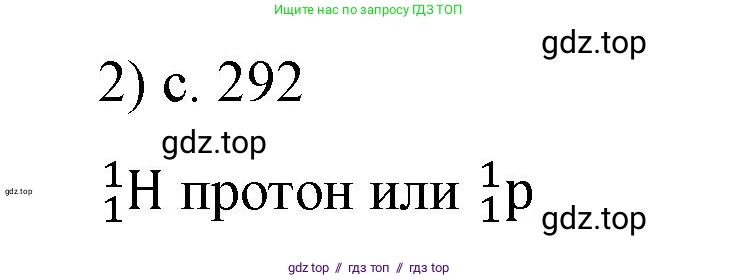 Ищите нас по запросу ГДЗ ТОП

gdz.top

2) с. 292

gdz.top

gdz.top

$^1_1H$ протон или $^1_1p$

gdz.top

gdz top // гдз топ // гдз top